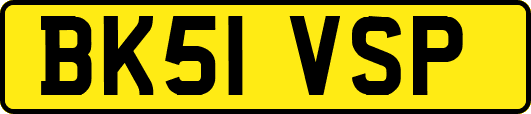 BK51 VSP